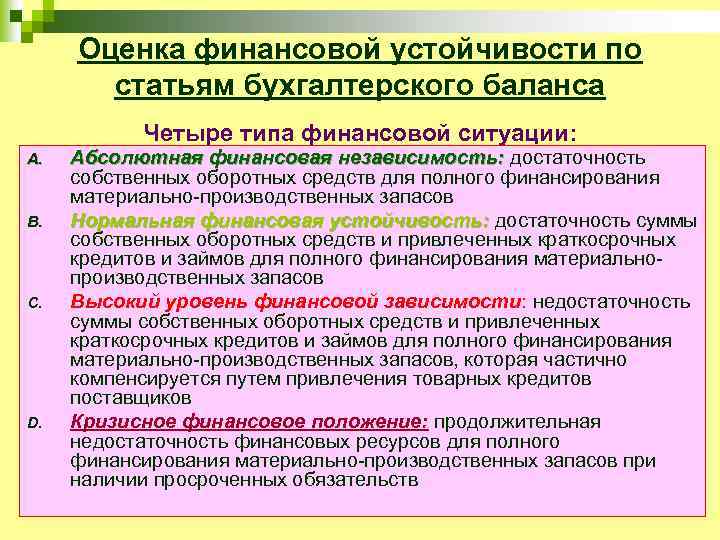 Оценка финансовой устойчивости по статьям бухгалтерского баланса

Четыре типа финансовой ситуации:

A. Абсолютная финансовая независимость: достаточность собственных оборотных средств для полного финансирования материально-производственных запасов

B. Нормальная финансовая устойчивость: достаточность суммы собственных оборотных средств и привлеченных краткосрочных кредитов и займов для полного финансирования материально-производственных запасов

C. Высокий уровень финансовой зависимости: недостаточность суммы собственных оборотных средств и привлеченных краткосрочных кредитов и займов для полного финансирования материально-производственных запасов, которая частично компенсируется путем привлечения товарных кредитов поставщиков

D. Кризисное финансовое положение: продолжительная недостаточность финансовых ресурсов для полного финансирования материально-производственных запасов при наличии просроченных обязательств